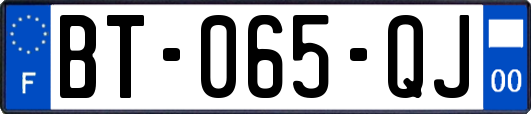 F

BT-065-QJ

00